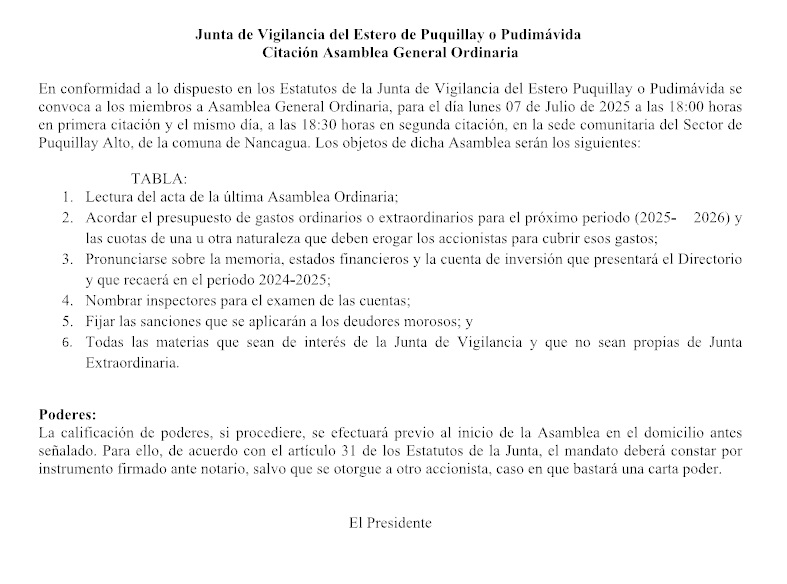 Junta de Vigilancia del Estero de Puquillay o Pudimávida
Citación Asamblea General Ordinaria

En conformidad a lo dispuesto en los Estatutos de la Junta de Vigilancia del Estero Puquillay o Pudimávida se convoca a los miembros a Asamblea General Ordinaria, para el día lunes 07 de Julio de 2025 a las 18:00 horas en primera citación y el mismo día, a las 18:30 horas en segunda citación, en la sede comunitaria del Sector de Puquillay Alto, de la comuna de Nancagua. Los objetos de dicha Asamblea serán los siguientes:

TABLA:
1. Lectura del acta de la última Asamblea Ordinaria;
2. Acordar el presupuesto de gastos ordinarios o extraordinarios para el próximo periodo (2025- 2026) y las cuotas de una u otra naturaleza que deben erogar los accionistas para cubrir esos gastos;
3. Pronunciarse sobre la memoria, estados financieros y la cuenta de inversión que presentará el Directorio y que recaerá en el periodo 2024-2025;
4. Nombrar inspectores para el examen de las cuentas;
5. Fijar las sanciones que se aplicarán a los deudores morosos; y
6. Todas las materias que sean de interés de la Junta de Vigilancia y que no sean propias de Junta Extraordinaria.

Poderes:
La calificación de poderes, si procediere, se efectuará previo al inicio de la Asamblea en el domicilio antes señalado. Para ello, de acuerdo con el artículo 31 de los Estatutos de la Junta, el mandato deberá constar por instrumento firmado ante notario, salvo que se otorgue a otro accionista, caso en que bastará una carta poder.

El Presidente